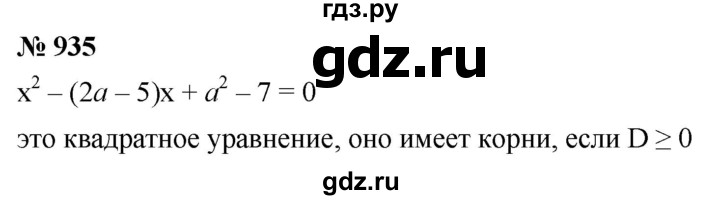 гдз.ру

№ 935

gdz.ru

$x^2 - (2a - 5)x + a^2 - 7 = 0$

это квадратное уравнение, оно имеет корни, если $D \geq 0$

gdz.ru